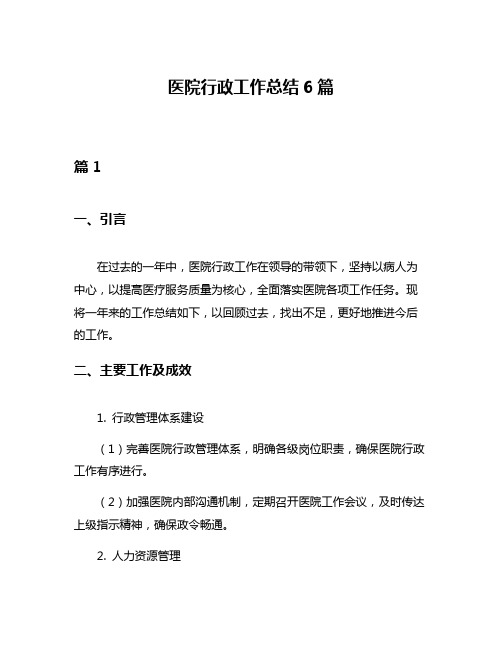 医院行政工作总结 6 篇

篇 1

一、引言

在过去的一年中，医院行政工作在领导的带领下，坚持以病人为中心，以提高医疗服务质量为核心，全面落实医院各项工作任务。现将一年来的工作总结如下，以回顾过去，找出不足，更好地推进今后的工作。

二、主要工作及成效

1. 行政管理体系建设

（1）完善医院行政管理体系，明确各级岗位职责，确保医院行政工作有序进行。

（2）加强医院内部沟通机制，定期召开医院工作会议，及时传达上级指示精神，确保政令畅通。

2. 人力资源管理